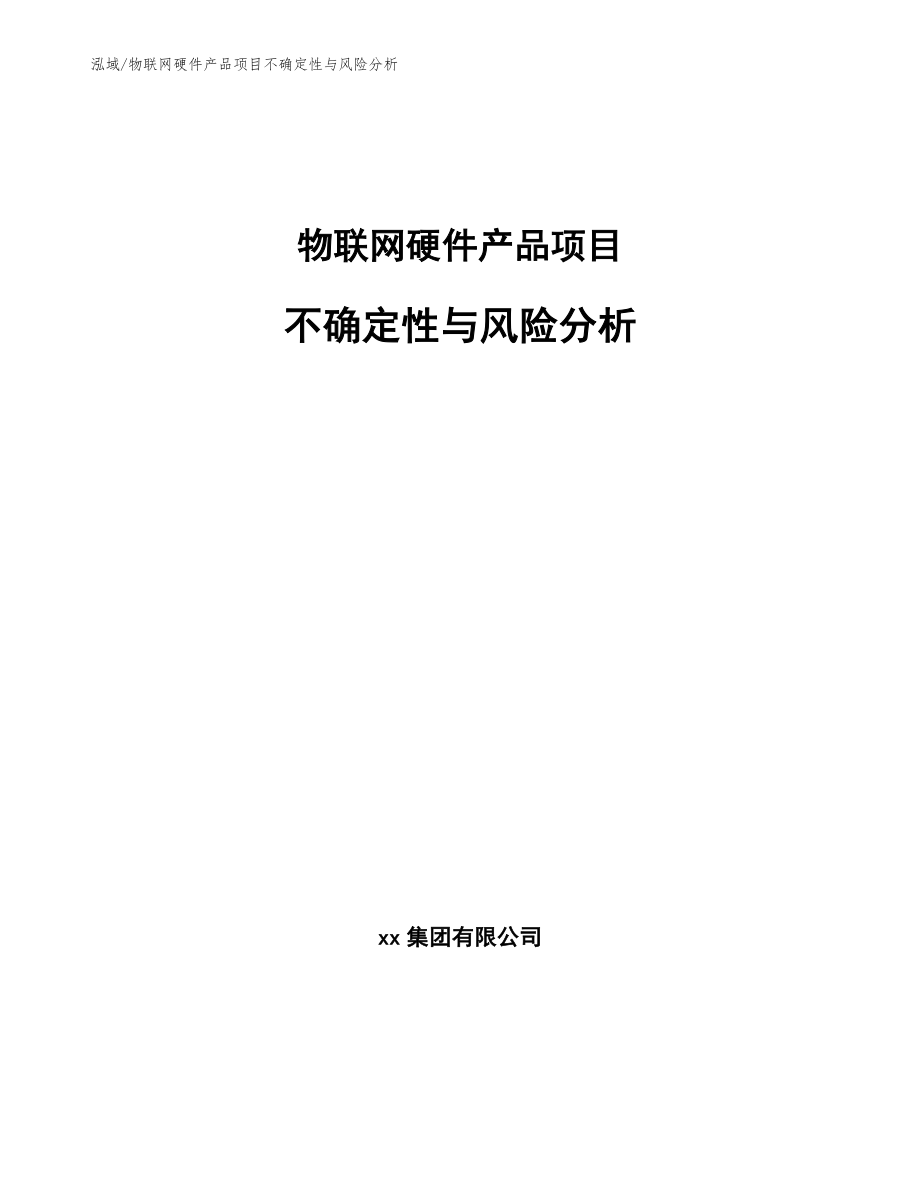 泓域/物联网硬件产品项目不确定性与风险分析

物联网硬件产品项目

不确定性与风险分析

xx 集团有限公司